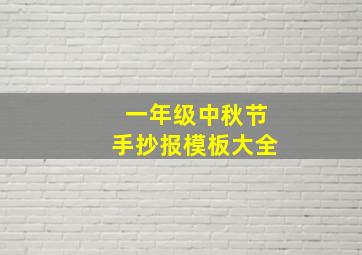 一年级中秋节
手抄报模板大全